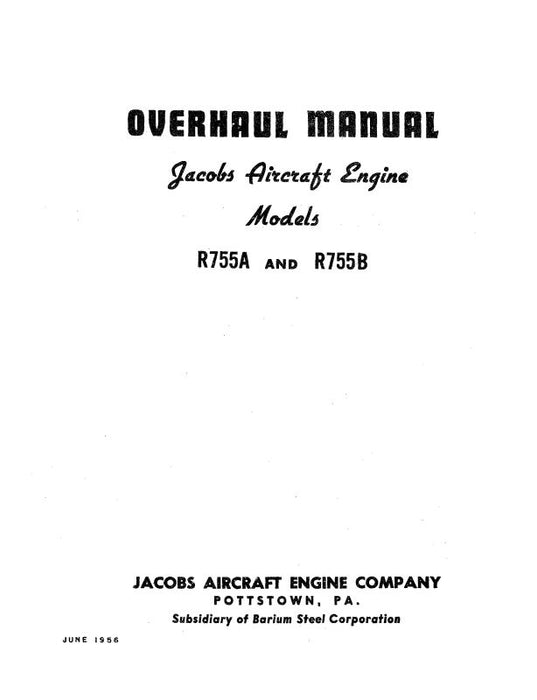 OVERHAUL MANUAL

Jacobs Aircraft Engine

Models

R755A AND R755B

JACOBS AIRCRAFT ENGINE COMPANY

POTTSTOWN, PA.

Subsidiary of Barium Steel Corporation

JUNE 1956